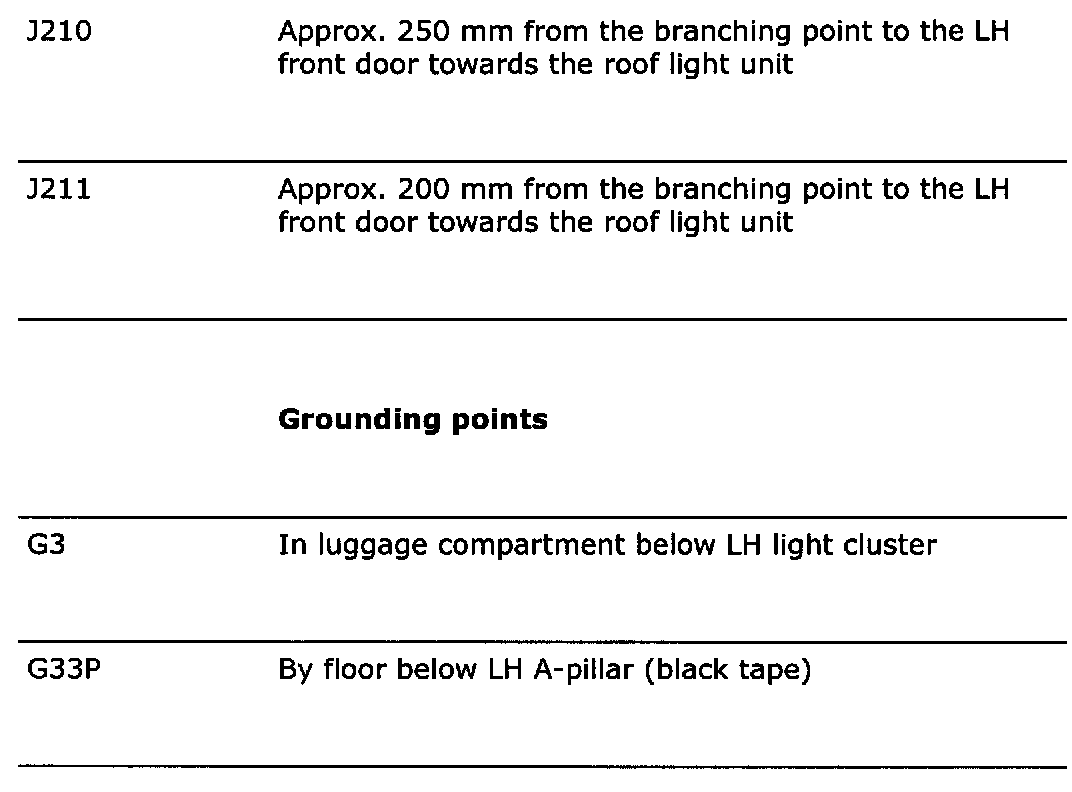 | | |
|---|---|
| J210 | Approx. 250 mm from the branching point to the LH front door towards the roof light unit |
| J211 | Approx. 200 mm from the branching point to the LH front door towards the roof light unit |
| | **Grounding points** |
| G3 | In luggage compartment below LH light cluster |
| G33P | By floor below LH A-pillar (black tape) |